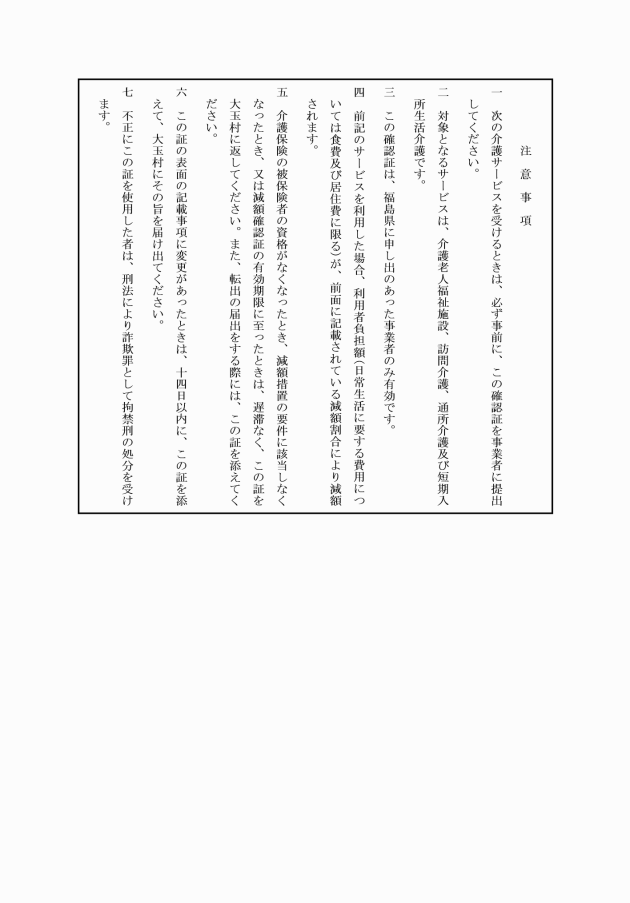 注意事項

一　次の介護サービスを受けるときは、必ず事前に、この確認証を事業者に提出してください。

二　対象となるサービスは、介護老人福祉施設、訪問介護、通所介護及び短期入所生活介護です。

三　この確認証は、福島県に申し出のあった事業者のみ有効です。

四　前記のサービスを利用した場合、利用者負担額（日常生活に要する費用については食費及び居住費に限る）が、前面に記載されている減額割合により減額されます。

五　介護保険の被保険者の資格がなくなったとき、減額措置の要件に該当しなくなったとき、又は減額確認証の有効期限に至ったときは、遅滞なく、この証を大玉村に返してください。また、転出の届出をする際には、この証を添えてください。

六　この証の表面の記載事項に変更があったときは、十四日以内に、この証を添えて、大玉村にその旨を届け出てください。

七　不正にこの証を使用した者は、刑法により詐欺罪として拘禁刑の処分を受けます。